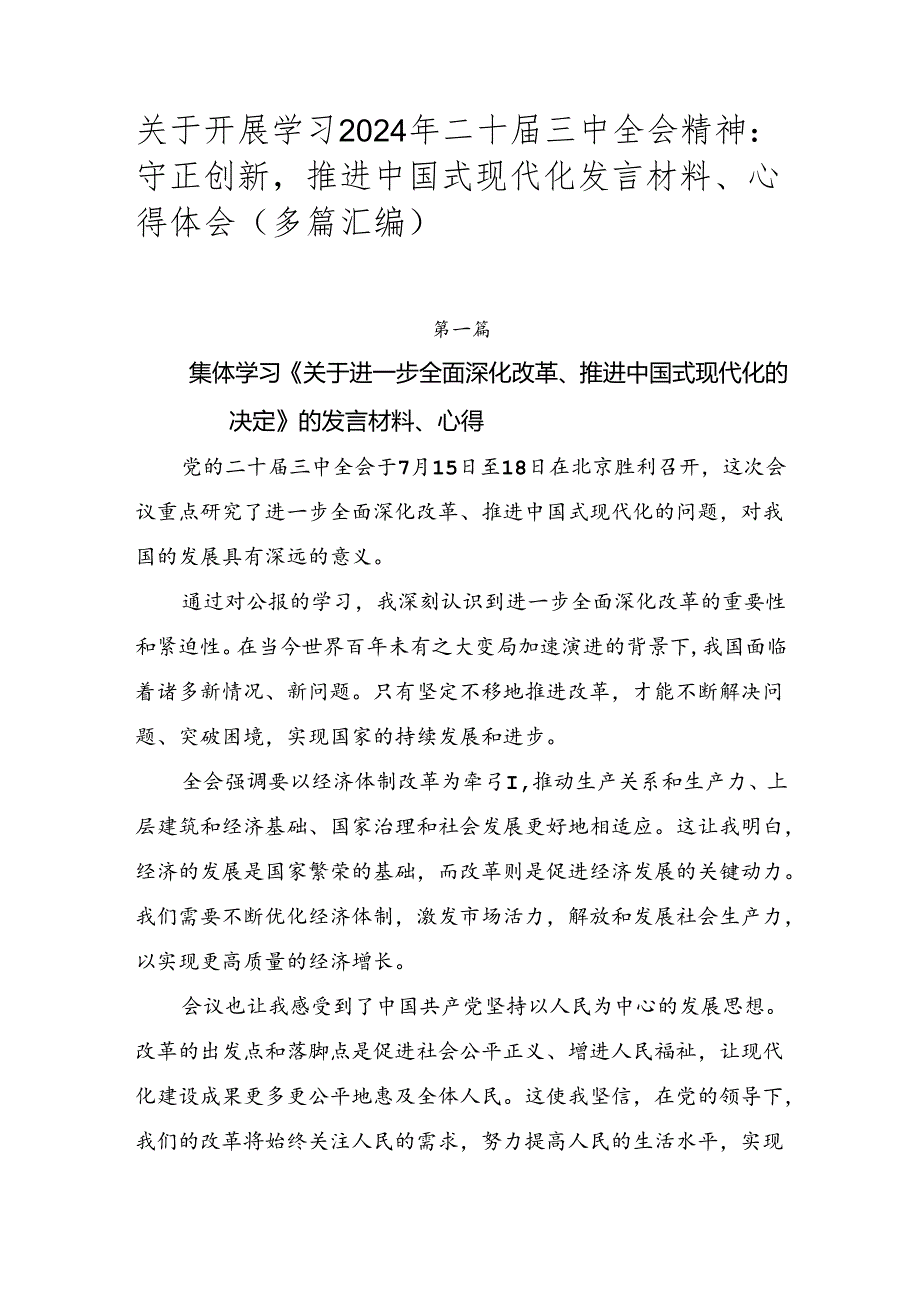 关于开展学习2024年二十届三中全会精神：守正创新，推进中国式现代化发言材料、心得体会（多篇汇编）

第一篇

集体学习《关于进一步全面深化改革、推进中国式现代化的决定》的发言材料、心得

党的二十届三中全会于7月15日至18日在北京胜利召开，这次会议重点研究了进一步全面深化改革、推进中国式现代化的问题，对我国的发展具有深远的意义。

通过对公报的学习，我深刻认识到进一步全面深化改革的重要性和紧迫性。在当今世界百年未有之大变局加速演进的背景下，我国面临着诸多新情况、新问题。只有坚定不移地推进改革，才能不断解决问题、突破困境，实现国家的持续发展和进步。

全会强调要以经济体制改革为牵弓I，推动生产关系和生产力、上层建筑和经济基础、国家治理和社会发展更好地相适应。这让我明白，经济的发展是国家繁荣的基础，而改革则是促进经济发展的关键动力。我们需要不断优化经济体制，激发市场活力，解放和发展社会生产力，以实现更高质量的经济增长。

会议也让我感受到了中国共产党坚持以人民为中心的发展思想。改革的出发点和落脚点是促进社会公平正义、增进人民福祉，让现代化建设成果更多更公平地惠及全体人民。这使我坚信，在党的领导下，我们的改革将始终关注人民的需求，努力提高人民的生活水平，实现